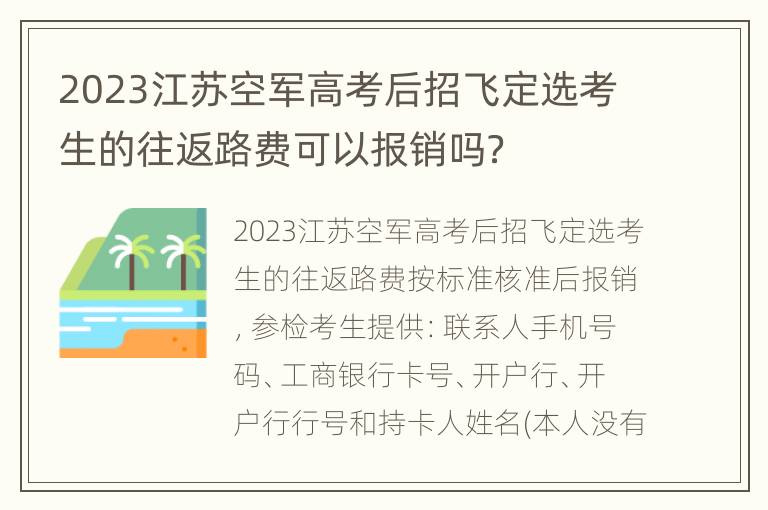 2023江苏空军高考后招飞定选考生的往返路费可以报销吗?

2023江苏空军高考后招飞定选考生的往返路费按标准核准后报销, 参检考生提供: 联系人手机号码、工商银行卡号、开户行、开户行行号和持卡人姓名(本人没有